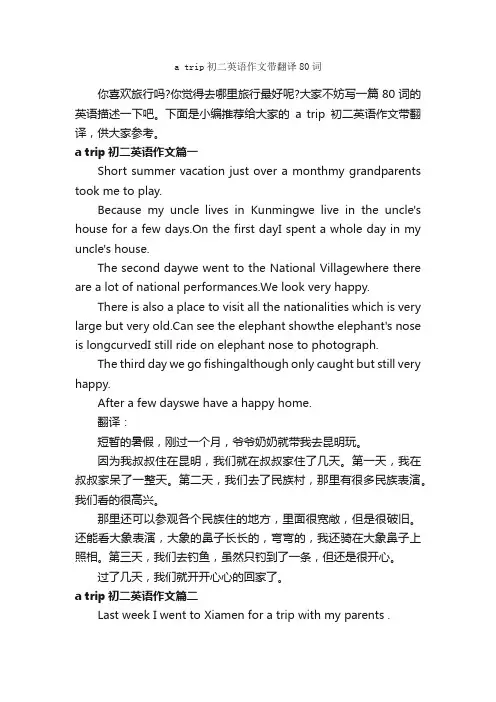 a trip 初二英语作文带翻译 80 词

你喜欢旅行吗?你觉得去哪里旅行最好呢?大家不妨写一篇 80 词的英语描述一下吧。下面是小编推荐给大家的 a trip 初二英语作文带翻译，供大家参考。

a trip 初二英语作文篇一

Short summer vacation just over a monthmy grandparents took me to play.

Because my uncle lives in Kunmingwe live in the uncle's house for a few days.On the first dayI spent a whole day in my uncle's house.

The second daywe went to the National Villagewhere there are a lot of national performances.We look very happy.

There is also a place to visit all the nationalities which is very large but very old.Can see the elephant showthe elephant's nose is longcurvedI still ride on elephant nose to photograph.

The third day we go fishingalthough only caught but still very happy.

After a few dayswe have a happy home.

翻译：

短暂的暑假，刚过一个月，爷爷奶奶就带我去昆明玩。

因为我叔叔住在昆明，我们就在叔叔家住了几天。第一天，我在叔叔家呆了一整天。第二天，我们去了民族村，那里有很多民族表演。我们看的很高兴。

那里还可以参观各个民族住的地方，里面很宽敞，但是很破旧。还能看大象表演，大象的鼻子长长的，弯弯的，我还骑在大象鼻子上照相。第三天，我们去钓鱼，虽然只钓到了一条，但还是很开心。

过了几天，我们就开开心心的回家了。

a trip 初二英语作文篇二

Last week I went to Xiamen for a trip with my parents .